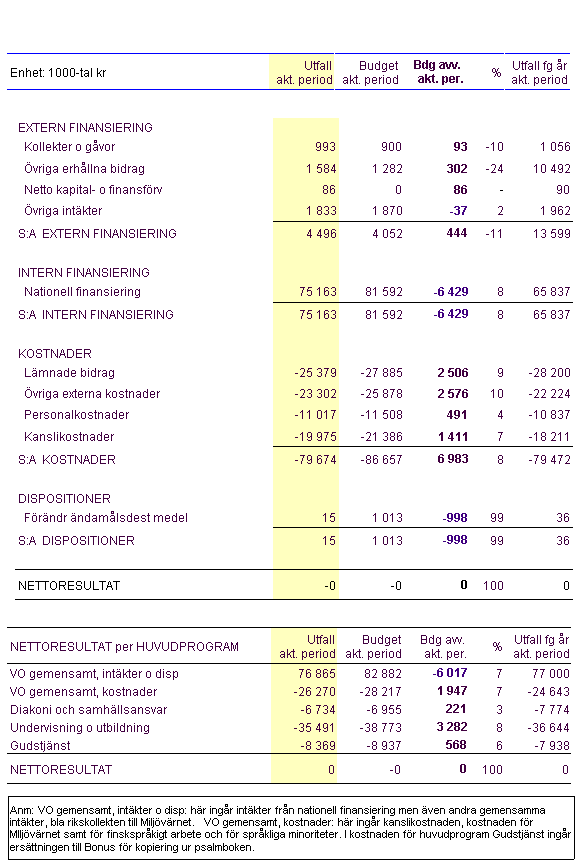 | Enhet: 1000-tal kr | Utfall akt. period | Budget akt. period | Bdg avv. akt. per. | % | Utfall fg år akt. period |
|---|---|---|---|---|---|
| EXTERN FINANSIERING | | | | | |
| Kollekter o gåvor | 993 | 900 | 93 | -10 | 1 056 |
| Övriga erhållna bidrag | 1 584 | 1 282 | 302 | -24 | 10 492 |
| Netto kapital- o finansförv | 86 | 0 | 86 | - | 90 |
| Övriga intäkter | 1 833 | 1 870 | -37 | 2 | 1 962 |
| S:A EXTERN FINANSIERING | 4 496 | 4 052 | 444 | -11 | 13 599 |
| INTERN FINANSIERING | | | | | |
| Nationell finansiering | 75 163 | 81 592 | -6 429 | 8 | 65 837 |
| S:A INTERN FINANSIERING | 75 163 | 81 592 | -6 429 | 8 | 65 837 |
| KOSTNADER | | | | | |
| Lämnade bidrag | -25 379 | -27 885 | 2 506 | 9 | -28 200 |
| Övriga externa kostnader | -23 302 | -25 878 | 2 576 | 10 | -22 224 |
| Personalkostnader | -11 017 | -11 508 | 491 | 4 | -10 837 |
| Kanslikostnader | -19 975 | -21 386 | 1 411 | 7 | -18 211 |
| S:A KOSTNADER | -79 674 | -86 657 | 6 983 | 8 | -79 472 |
| DISPOSITIONER | | | | | |
| Förändr ändamålsdest medel | 15 | 1 013 | -998 | 99 | 36 |
| S:A DISPOSITIONER | 15 | 1 013 | -998 | 99 | 36 |
| NETTORESULTAT | -0 | -0 | 0 | 100 | 0 |

| NETTORESULTAT per HUVUDPROGRAM | Utfall akt. period | Budget akt. period | Bdg avv. akt. per. | % | Utfall fg år akt. period |
|---|---|---|---|---|---|
| VO gemensamt, intäkter o disp | 76 865 | 82 882 | -6 017 | 7 | 77 000 |
| VO gemensamt, kostnader | -26 270 | -28 217 | 1 947 | 7 | -24 643 |
| Diakoni och samhällsansvar | -6 734 | -6 955 | 221 | 3 | -7 774 |
| Undervisning o utbildning | -35 491 | -38 773 | 3 282 | 8 | -36 644 |
| Gudstjänst | -8 369 | -8 937 | 568 | 6 | -7 938 |
| NETTORESULTAT | 0 | -0 | 0 | 100 | 0 |

Anm: VO gemensamt, intäkter o disp: här ingår intäkter från nationell finansiering men även andra gemensamma intäkter, bla rikskollekten till Miljövärnet. VO gemensamt, kostnader: här ingår kanslikostnaden, kostnaden för Miljövärnet samt för finskspråkigt arbete och för språkliga minoriteter. I kostnaden för huvudprogram Gudstjänst ingår ersättningen till Bonus för kopiering ur psalmboken.